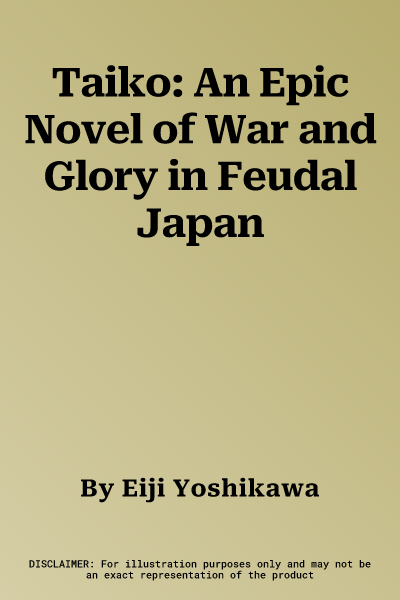 Taiko: An Epic Novel of War and Glory in Feudal Japan

By Eiji Yoshikawa

DISCLAIMER: For illustration purposes only and may not be an exact representation of the product